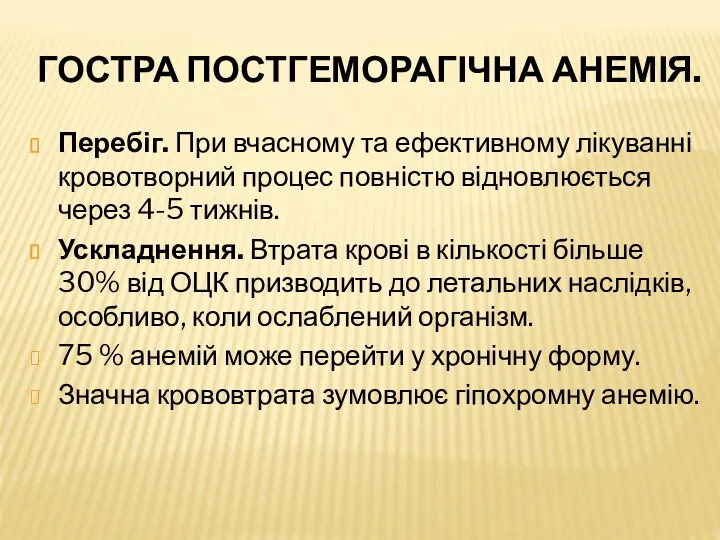 ГОСТРА ПОСТГЕМОРАГІЧНА АНЕМІЯ.

Перебіг. При вчасному та ефективному лікуванні кровотворний процес повністю відновлюється через 4-5 тижнів.

Ускладнення. Втрата крові в кількості більше 30% від ОЦК призводить до летальних наслідків, особливо, коли ослаблений організм.

75 % анемій може перейти у хронічну форму.

Значна крововтрата зумовлює гіпохромну анемію.